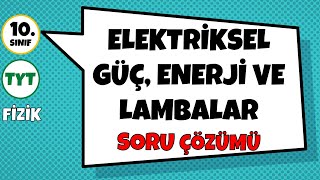 10. SINIF

TYT

FİZİK

ELEKTRİKSEL GÜÇ, ENERJİ VE LAMBALAR

SORU ÇÖZÜMÜ